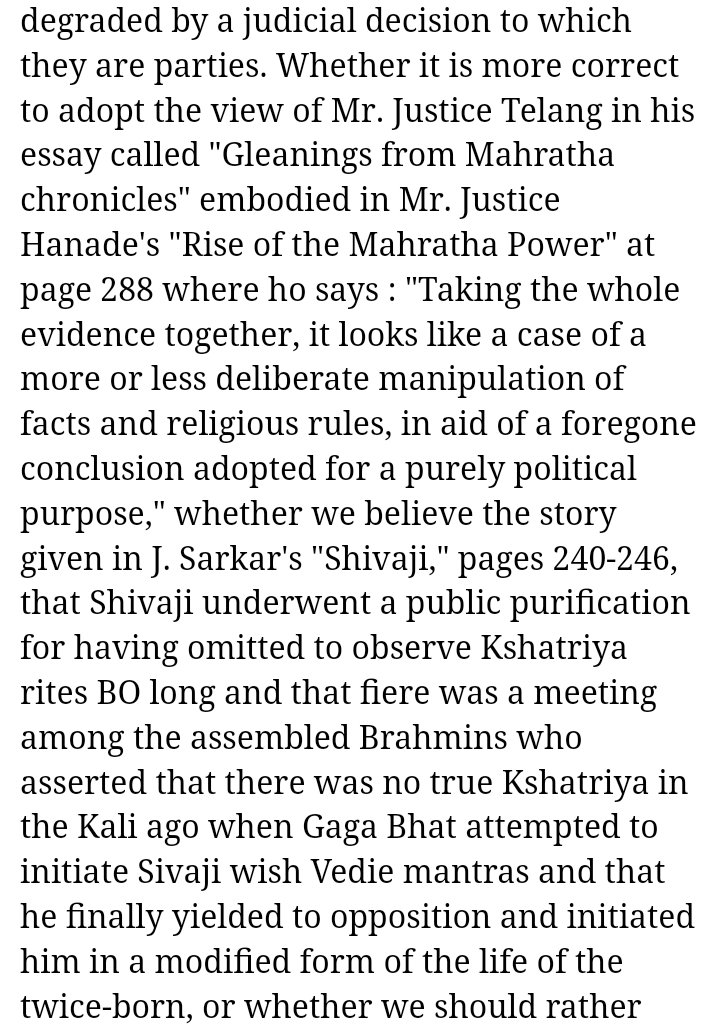 degraded by a judicial decision to which they are parties. Whether it is more correct to adopt the view of Mr. Justice Telang in his essay called "Gleanings from Mahratha chronicles" embodied in Mr. Justice Hanade's "Rise of the Mahratha Power" at page 288 where ho says : "Taking the whole evidence together, it looks like a case of a more or less deliberate manipulation of facts and religious rules, in aid of a foregone conclusion adopted for a purely political purpose," whether we believe the story given in J. Sarkar's "Shivaji," pages 240-246, that Shivaji underwent a public purification for having omitted to observe Kshatriya rites BO long and that fiere was a meeting among the assembled Brahmins who asserted that there was no true Kshatriya in the Kali ago when Gaga Bhat attempted to initiate Sivaji wish Vedie mantras and that he finally yielded to opposition and initiated him in a modified form of the life of the twice-born, or whether we should rather